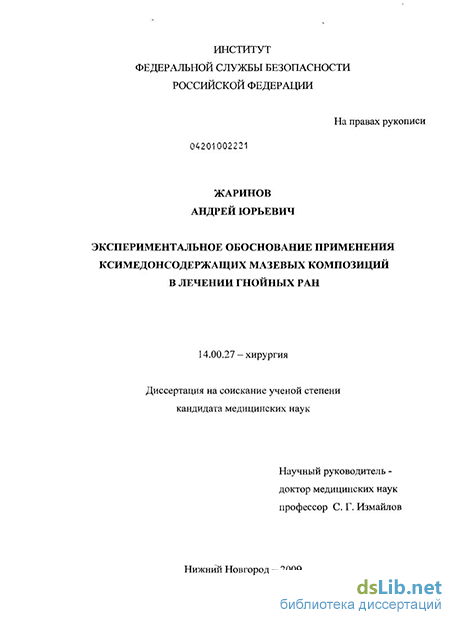 ИНСТИТУТ
ФЕДЕРАЛЬНОЙ СЛУЖБЫ БЕЗОПАСНОСТИ
РОССИЙСКОЙ ФЕДЕРАЦИИ

На правах рукописи

04201002221

ЖАРИНОВ
АНДРЕЙ ЮРЬЕВИЧ

ЭКСПЕРИМЕНТАЛЬНОЕ ОБОСНОВАНИЕ ПРИМЕНЕНИЯ
КСИМЕДОНСОДЕРЖАЩИХ МАЗЕВЫХ КОМПОЗИЦИЙ
В ЛЕЧЕНИИ ГНОЙНЫХ РАН

14.00.27 – хирургия

Диссертация на соискание ученой степени
кандидата медицинских наук

Научный руководитель -
доктор медицинских наук
профессор С. Г. Измайлов

Нижний Новгород – 2009

dsLib.net
библиотека диссертаций